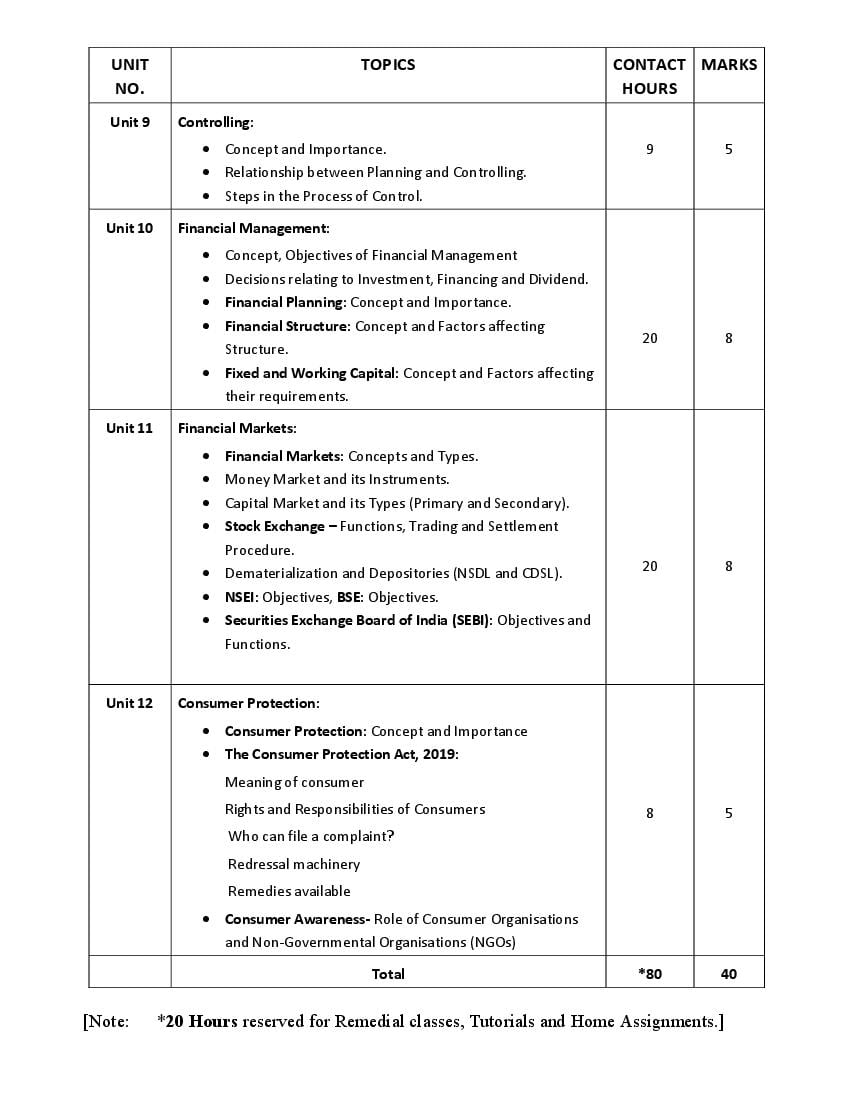 | UNIT NO. | TOPICS | CONTACT HOURS | MARKS |
|---|---|---|---|
| Unit 9 | Controlling: • Concept and Importance. • Relationship between Planning and Controlling. • Steps in the Process of Control. | 9 | 5 |
| Unit 10 | Financial Management: • Concept, Objectives of Financial Management • Decisions relating to Investment, Financing and Dividend. • Financial Planning: Concept and Importance. • Financial Structure: Concept and Factors affecting Structure. • Fixed and Working Capital: Concept and Factors affecting their requirements. | 20 | 8 |
| Unit 11 | Financial Markets: • Financial Markets: Concepts and Types. • Money Market and its Instruments. • Capital Market and its Types (Primary and Secondary). • Stock Exchange – Functions, Trading and Settlement Procedure. • Dematerialization and Depositories (NSDL and CDSL). • NSEI: Objectives, BSE: Objectives. • Securities Exchange Board of India (SEBI): Objectives and Functions. | 20 | 8 |
| Unit 12 | Consumer Protection: • Consumer Protection: Concept and Importance • The Consumer Protection Act, 2019: Meaning of consumer Rights and Responsibilities of Consumers Who can file a complaint? Redressal machinery Remedies available • Consumer Awareness- Role of Consumer Organisations and Non-Governmental Organisations (NGOs) | 8 | 5 |
| | Total | *80 | 40 |

[Note: *20 Hours reserved for Remedial classes, Tutorials and Home Assignments.]